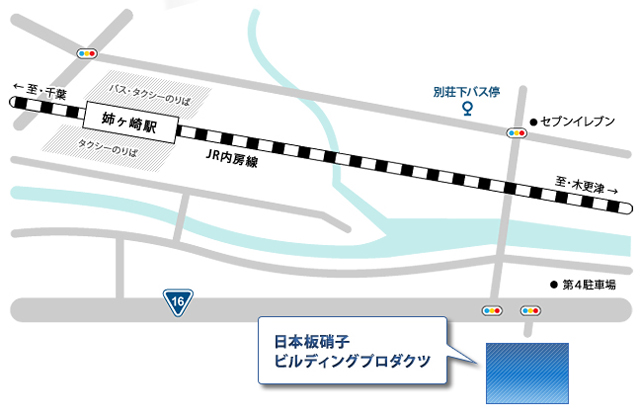 ← 至・千葉

バス・タクシーのりば

姉ヶ崎駅

タクシーのりば

JR内房線

別荘下バス停

● セブンイレブン

至・木更津 →

● 第4駐車場

16

日本板硝子
ビルディングプロダクツ